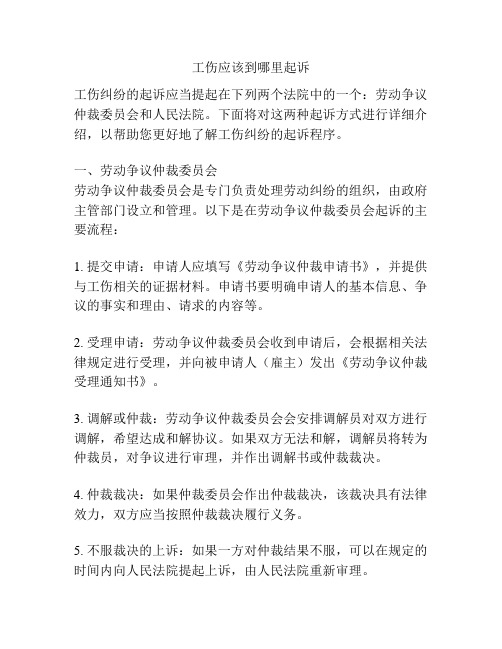 工伤应该到哪里起诉

工伤纠纷的起诉应当提起在下列两个法院中的一个：劳动争议仲裁委员会和人民法院。下面将对这两种起诉方式进行详细介绍，以帮助您更好地了解工伤纠纷的起诉程序。

一、劳动争议仲裁委员会
劳动争议仲裁委员会是专门负责处理劳动纠纷的组织，由政府主管部门设立和管理。以下是在劳动争议仲裁委员会起诉的主要流程：

1. 提交申请：申请人应填写《劳动争议仲裁申请书》，并提供与工伤相关的证据材料。申请书要明确申请人的基本信息、争议的事实和理由、请求的内容等。

2. 受理申请：劳动争议仲裁委员会收到申请后，会根据相关法律规定进行受理，并向被申请人（雇主）发出《劳动争议仲裁受理通知书》。

3. 调解或仲裁：劳动争议仲裁委员会会安排调解员对双方进行调解，希望达成和解协议。如果双方无法和解，调解员将转为仲裁员，对争议进行审理，并作出调解书或仲裁裁决。

4. 仲裁裁决：如果仲裁委员会作出仲裁裁决，该裁决具有法律效力，双方应当按照仲裁裁决履行义务。

5. 不服裁决的上诉：如果一方对仲裁结果不服，可以在规定的时间内向人民法院提起上诉，由人民法院重新审理。